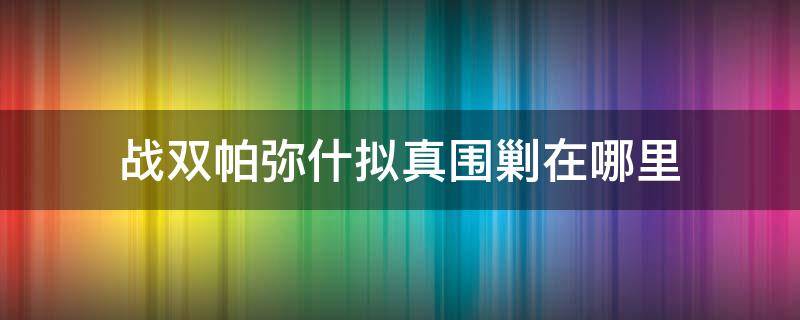 战双帕弥什拟真围剿在哪里